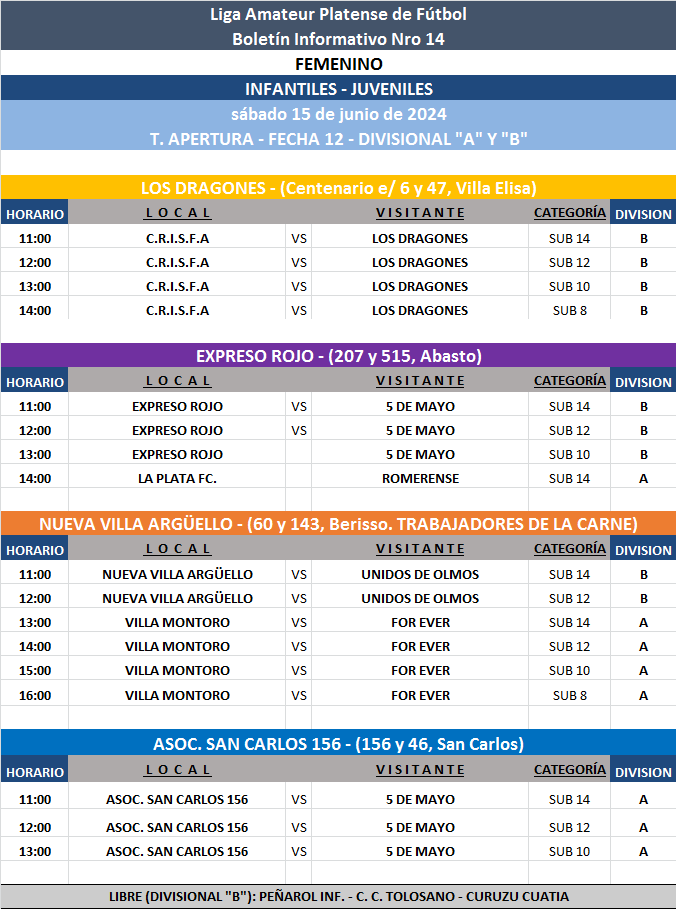 Liga Amateur Platense de Fútbol
Boletín Informativo Nro 14

FEMENINO

INFANTILES - JUVENILES

sábado 15 de junio de 2024

T. APERTURA - FECHA 12 - DIVISIONAL "A" Y "B"

LOS DRAGONES - (Centenario e/ 6 y 47, Villa Elisa)

| HORARIO | LOCAL | | VISITANTE | CATEGORÍA | DIVISION |
|---|---|---|---|---|---|
| 11:00 | C.R.I.S.F.A | VS | LOS DRAGONES | SUB 14 | B |
| 12:00 | C.R.I.S.F.A | VS | LOS DRAGONES | SUB 12 | B |
| 13:00 | C.R.I.S.F.A | VS | LOS DRAGONES | SUB 10 | B |
| 14:00 | C.R.I.S.F.A | VS | LOS DRAGONES | SUB 8 | B |

EXPRESO ROJO - (207 y 515, Abasto)

| HORARIO | LOCAL | | VISITANTE | CATEGORÍA | DIVISION |
|---|---|---|---|---|---|
| 11:00 | EXPRESO ROJO | VS | 5 DE MAYO | SUB 14 | B |
| 12:00 | EXPRESO ROJO | VS | 5 DE MAYO | SUB 12 | B |
| 13:00 | EXPRESO ROJO | | 5 DE MAYO | SUB 10 | B |
| 14:00 | LA PLATA FC. | | ROMERENSE | SUB 14 | A |

NUEVA VILLA ARGÜELLO - (60 y 143, Berisso. TRABAJADORES DE LA CARNE)

| HORARIO | LOCAL | | VISITANTE | CATEGORÍA | DIVISION |
|---|---|---|---|---|---|
| 11:00 | NUEVA VILLA ARGÜELLO | VS | UNIDOS DE OLMOS | SUB 14 | B |
| 12:00 | NUEVA VILLA ARGÜELLO | VS | UNIDOS DE OLMOS | SUB 12 | B |
| 13:00 | VILLA MONTORO | VS | FOR EVER | SUB 14 | A |
| 14:00 | VILLA MONTORO | VS | FOR EVER | SUB 12 | A |
| 15:00 | VILLA MONTORO | VS | FOR EVER | SUB 10 | A |
| 16:00 | VILLA MONTORO | VS | FOR EVER | SUB 8 | A |

ASOC. SAN CARLOS 156 - (156 y 46, San Carlos)

| HORARIO | LOCAL | | VISITANTE | CATEGORÍA | DIVISION |
|---|---|---|---|---|---|
| 11:00 | ASOC. SAN CARLOS 156 | VS | 5 DE MAYO | SUB 14 | A |
| 12:00 | ASOC. SAN CARLOS 156 | VS | 5 DE MAYO | SUB 12 | A |
| 13:00 | ASOC. SAN CARLOS 156 | VS | 5 DE MAYO | SUB 10 | A |

LIBRE (DIVISIONAL "B"): PEÑAROL INF. - C. C. TOLOSANO - CURUZU CUATIA